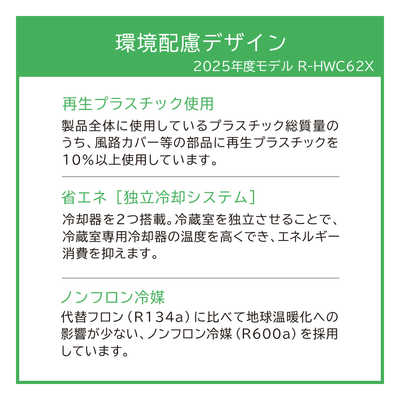 環境配慮デザイン
2025年度モデル R-HWC62X

再生プラスチック使用
製品全体に使用しているプラスチック総質量のうち、風路カバー等の部品に再生プラスチックを10%以上使用しています。

省エネ［独立冷却システム］
冷却器を2つ搭載。冷蔵室を独立させることで、冷蔵室専用冷却器の温度を高くでき、エネルギー消費を抑えます。

ノンフロン冷媒
代替フロン（R134a）に比べて地球温暖化への影響が少ない、ノンフロン冷媒（R600a）を採用しています。